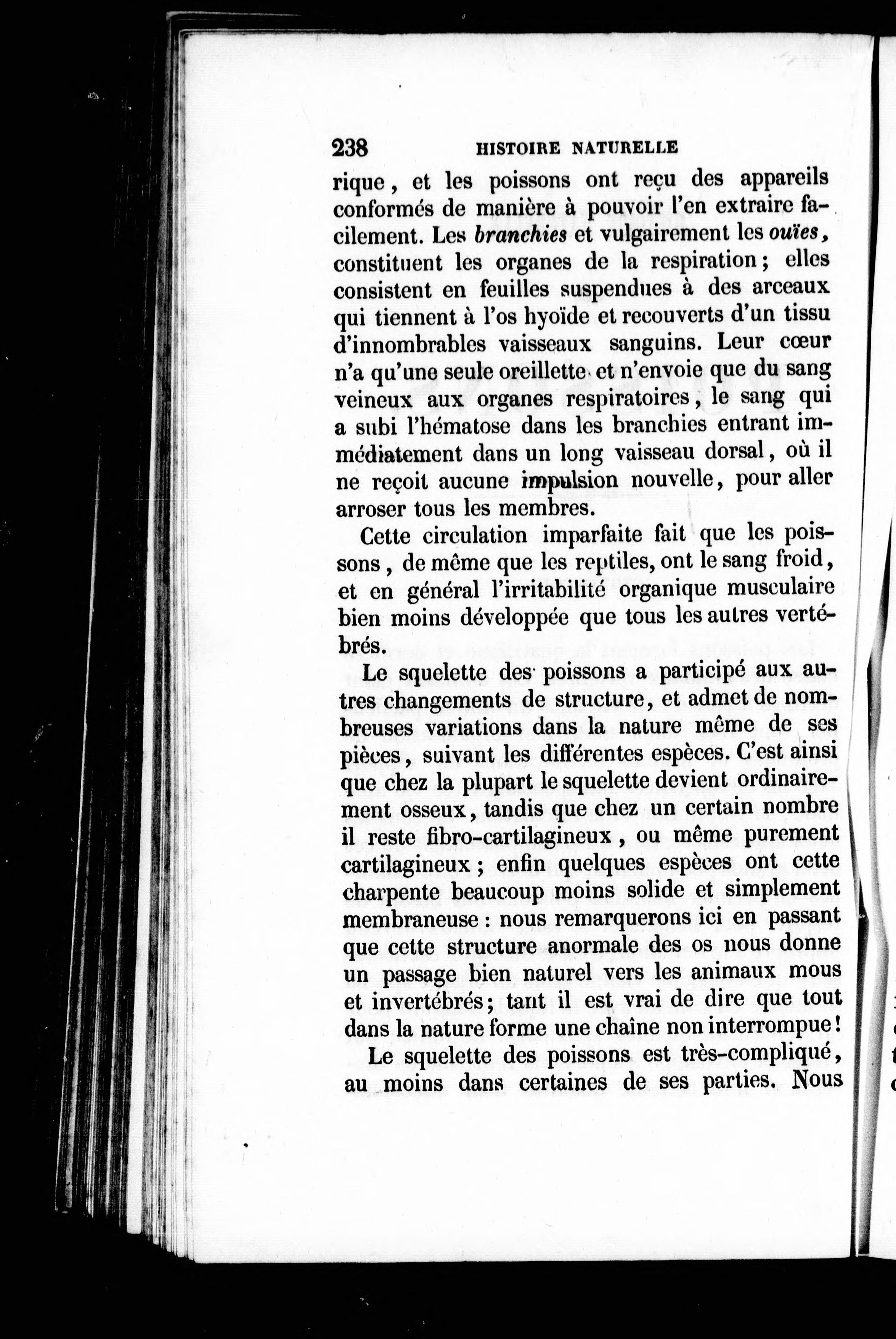 238 HISTOIRE NATURELLE

rique, et les poissons ont reçu des appareils conformés de manière à pouvoir l'en extraire facilement. Les branchies et vulgairement les ouïes, constituent les organes de la respiration; elles consistent en feuilles suspendues à des arceaux qui tiennent à l'os hyoïde et recouverts d'un tissu d'innombrables vaisseaux sanguins. Leur cœur n'a qu'une seule oreillette et n'envoie que du sang veineux aux organes respiratoires, le sang qui a subi l'hématose dans les branchies entrant immédiatement dans un long vaisseau dorsal, où il ne reçoit aucune impulsion nouvelle, pour aller arroser tous les membres.

Cette circulation imparfaite fait que les poissons, de même que les reptiles, ont le sang froid, et en général l'irritabilité organique musculaire bien moins développée que tous les autres vertébrés.

Le squelette des poissons a participé aux autres changements de structure, et admet de nombreuses variations dans la nature même de ses pièces, suivant les différentes espèces. C'est ainsi que chez la plupart le squelette devient ordinairement osseux, tandis que chez un certain nombre il reste fibro-cartilagineux, ou même purement cartilagineux; enfin quelques espèces ont cette charpente beaucoup moins solide et simplement membraneuse: nous remarquerons ici en passant que cette structure anormale des os nous donne un passage bien naturel vers les animaux mous et invertébrés; tant il est vrai de dire que tout dans la nature forme une chaîne non interrompue!

Le squelette des poissons est très-compliqué, au moins dans certaines de ses parties. Nous